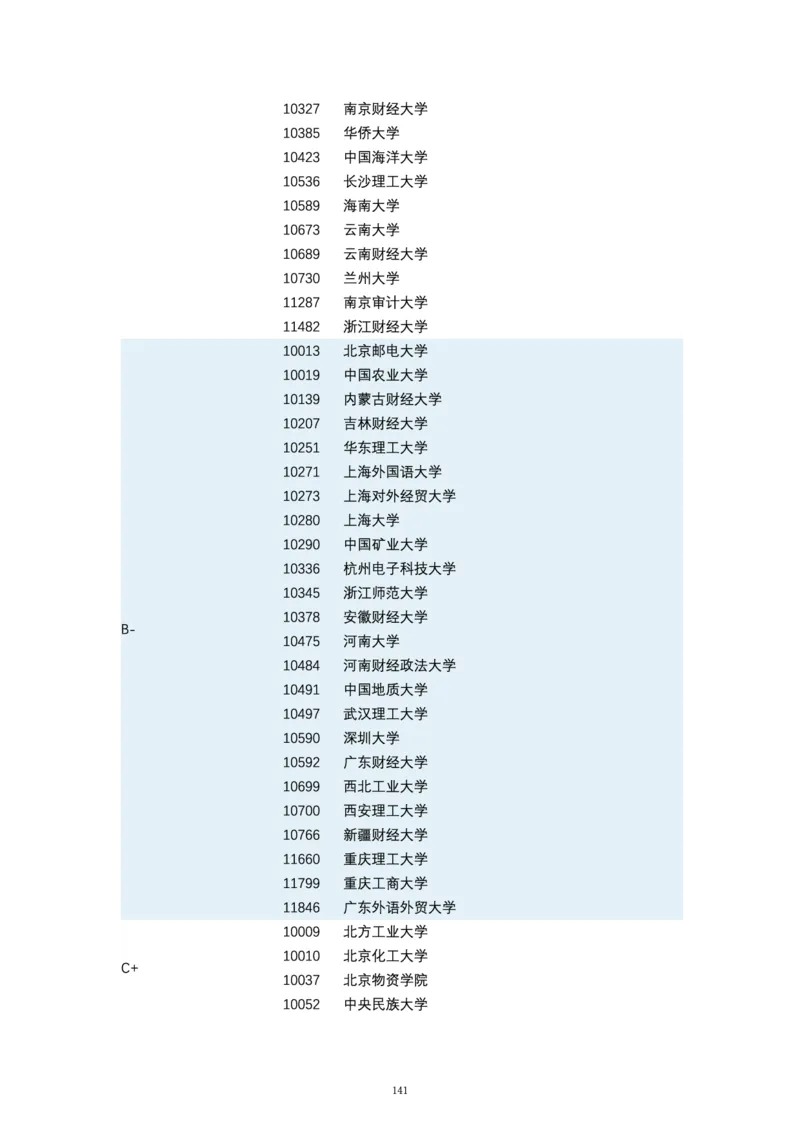 | | | |
|---|---|---|
| | 10327 | 南京财经大学 |
| | 10385 | 华侨大学 |
| | 10423 | 中国海洋大学 |
| | 10536 | 长沙理工大学 |
| | 10589 | 海南大学 |
| | 10673 | 云南大学 |
| | 10689 | 云南财经大学 |
| | 10730 | 兰州大学 |
| | 11287 | 南京审计大学 |
| | 11482 | 浙江财经大学 |
| B- | 10013 | 北京邮电大学 |
| | 10019 | 中国农业大学 |
| | 10139 | 内蒙古财经大学 |
| | 10207 | 吉林财经大学 |
| | 10251 | 华东理工大学 |
| | 10271 | 上海外国语大学 |
| | 10273 | 上海对外经贸大学 |
| | 10280 | 上海大学 |
| | 10290 | 中国矿业大学 |
| | 10336 | 杭州电子科技大学 |
| | 10345 | 浙江师范大学 |
| | 10378 | 安徽财经大学 |
| | 10475 | 河南大学 |
| | 10484 | 河南财经政法大学 |
| | 10491 | 中国地质大学 |
| | 10497 | 武汉理工大学 |
| | 10590 | 深圳大学 |
| | 10592 | 广东财经大学 |
| | 10699 | 西北工业大学 |
| | 10700 | 西安理工大学 |
| | 10766 | 新疆财经大学 |
| | 11660 | 重庆理工大学 |
| | 11799 | 重庆工商大学 |
| | 11846 | 广东外语外贸大学 |
| C+ | 10009 | 北方工业大学 |
| | 10010 | 北京化工大学 |
| | 10037 | 北京物资学院 |
| | 10052 | 中央民族大学 |

141